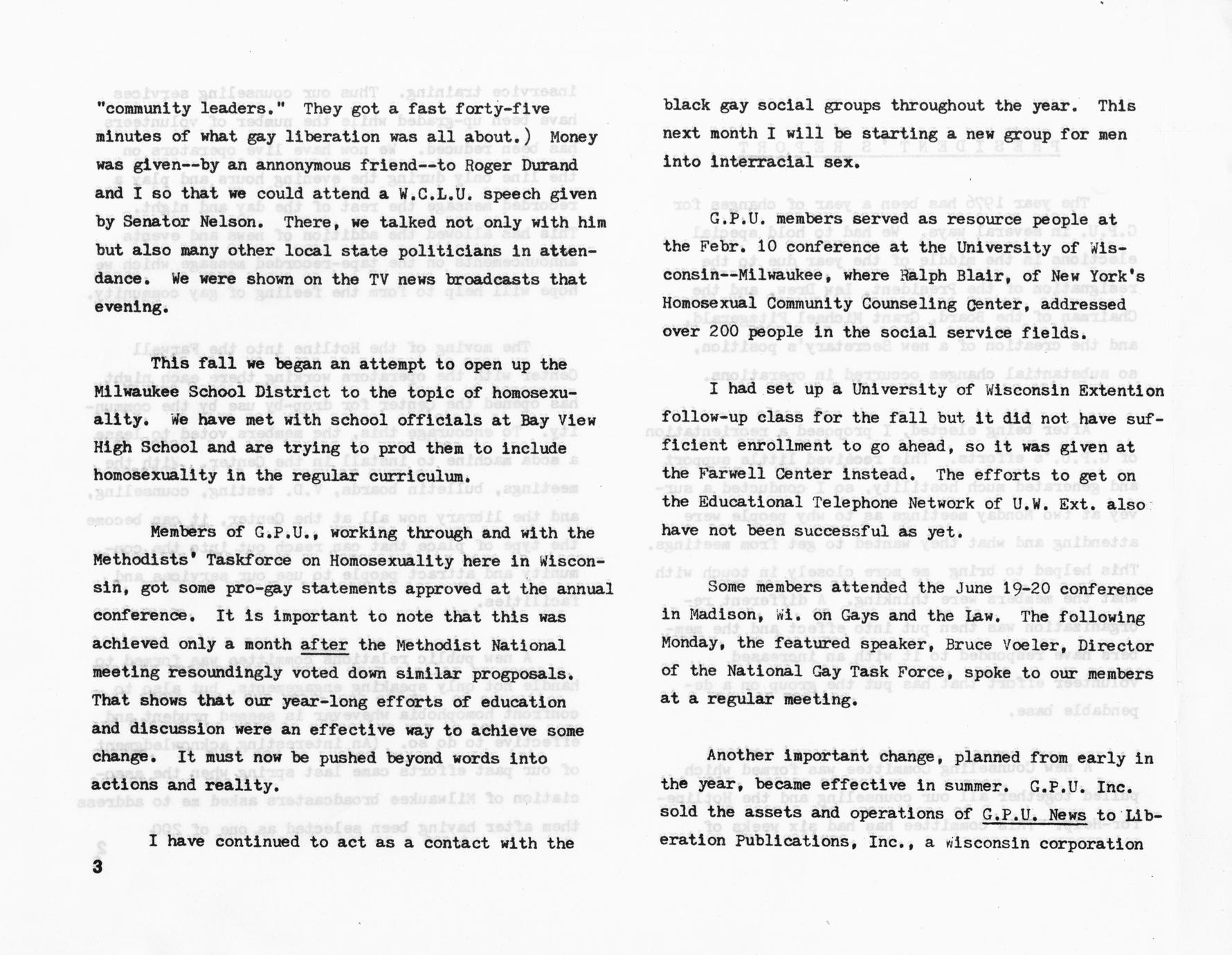 "community leaders." They got a fast forty-five minutes of what gay liberation was all about.) Money was given--by an annonymous friend--to Roger Durand and I so that we could attend a W.C.L.U. speech given by Senator Nelson. There, we talked not only with him but also many other local state politicians in attendance. We were shown on the TV news broadcasts that evening.

This fall we began an attempt to open up the Milwaukee School District to the topic of homosexuality. We have met with school officials at Bay View High School and are trying to prod them to include homosexuality in the regular curriculum.

Members of G.P.U., working through and with the Methodists' Taskforce on Homosexuality here in Wisconsin, got some pro-gay statements approved at the annual conference. It is important to note that this was achieved only a month after the Methodist National meeting resoundingly voted down similar progposals. That shows that our year-long efforts of education and discussion were an effective way to achieve some change. It must now be pushed beyond words into actions and reality.

I have continued to act as a contact with the

3

black gay social groups throughout the year. This next month I will be starting a new group for men into interracial sex.

G.P.U. members served as resource people at the Febr. 10 conference at the University of Wisconsin--Milwaukee, where Ralph Blair, of New York's Homosexual Community Counseling Center, addressed over 200 people in the social service fields.

I had set up a University of Wisconsin Extention follow-up class for the fall but it did not have sufficient enrollment to go ahead, so it was given at the Farwell Center instead. The efforts to get on the Educational Telephone Network of U.W. Ext. also have not been successful as yet.

Some members attended the June 19-20 conference in Madison, Wi. on Gays and the Law. The following Monday, the featured speaker, Bruce Voeler, Director of the National Gay Task Force, spoke to our members at a regular meeting.

Another important change, planned from early in the year, became effective in summer. G.P.U. Inc. sold the assets and operations of G.P.U. News to Liberation Publications, Inc., a Wisconsin corporation